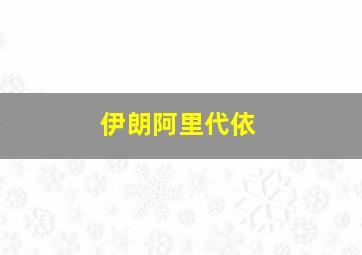 伊朗阿里代依